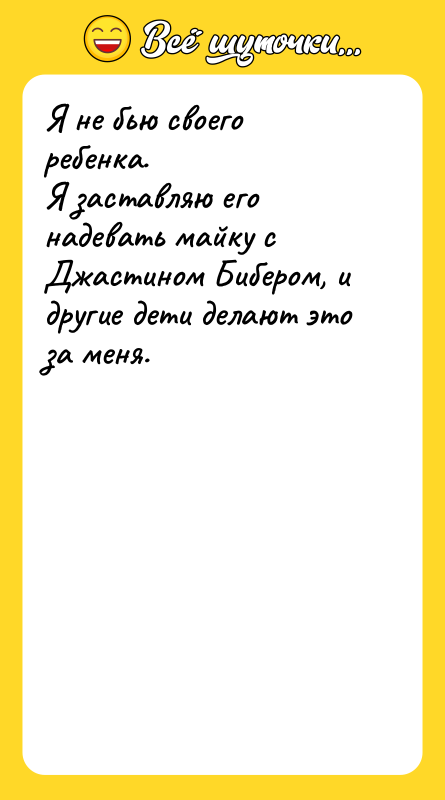 Всё шуточки...

Я не бью своего ребенка.
Я заставляю его надевать майку с Джастином Бибером, и другие дети делают это за меня.